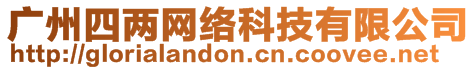 广州四两网络科技有限公司
http://glorialandon.cn.coovee.net